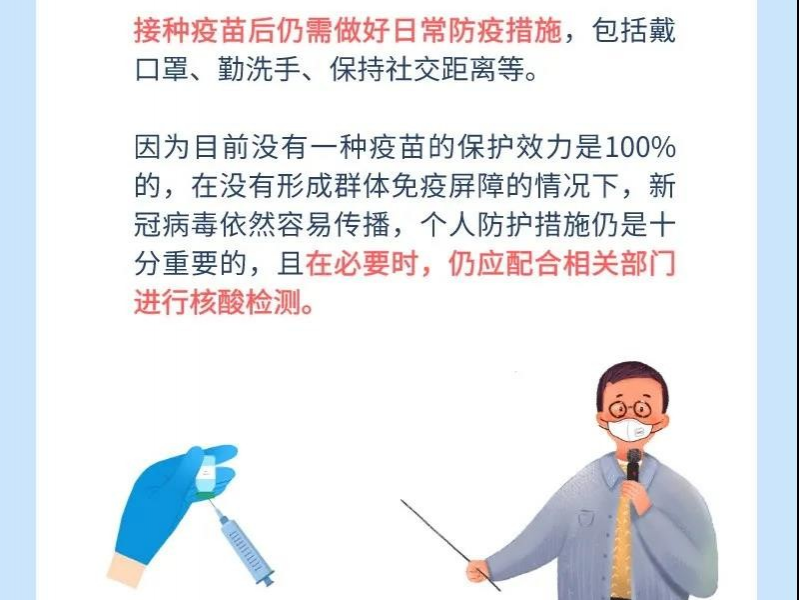 接种疫苗后仍需做好日常防疫措施，包括戴口罩、勤洗手、保持社交距离等。

因为目前没有一种疫苗的保护效力是100%的，在没有形成群体免疫屏障的情况下，新冠病毒依然容易传播，个人防护措施仍是十分重要的，且在必要时，仍应配合相关部门进行核酸检测。